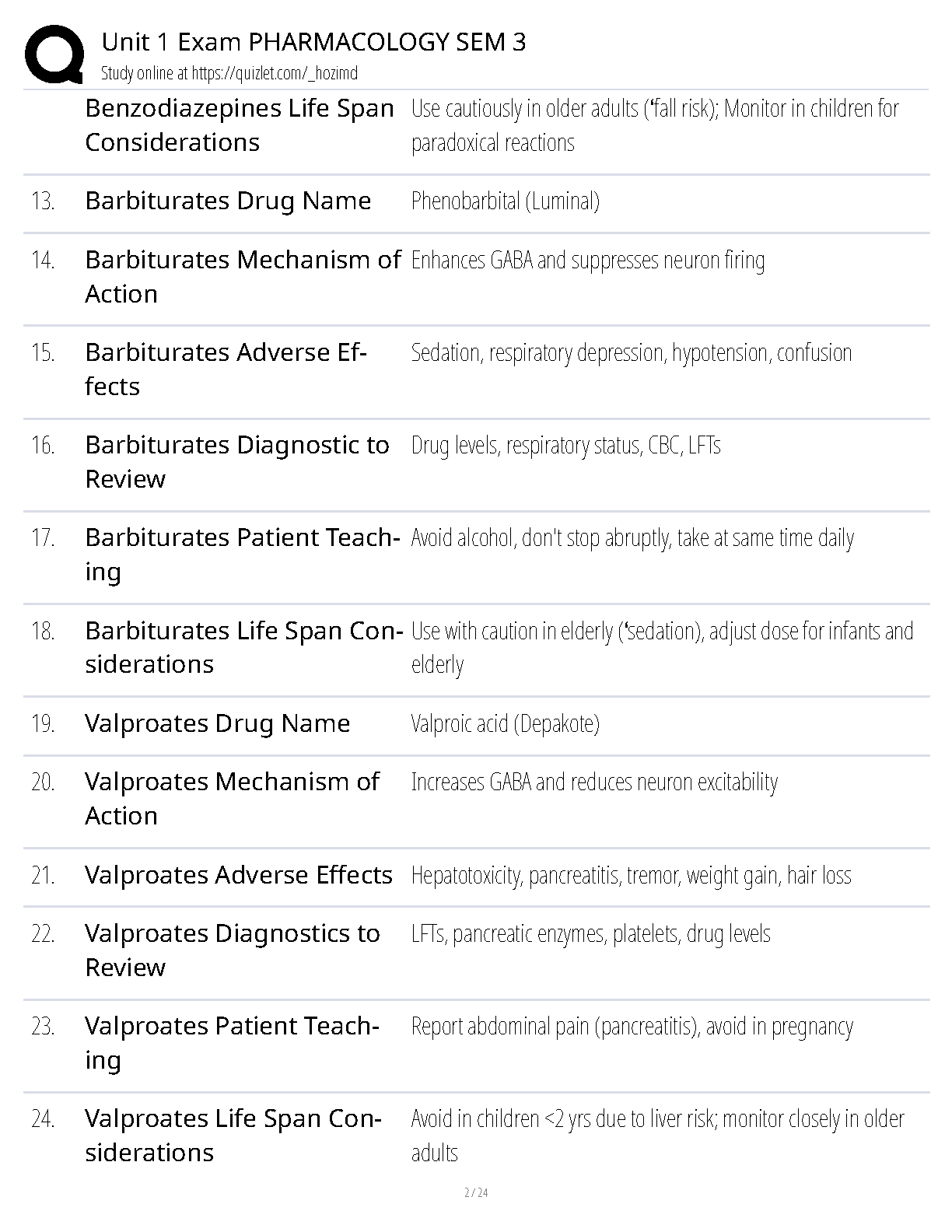 Unit 1 Exam PHARMACOLOGY SEM 3
Study online at https://quizlet.com/_hozimd

| | | |
|---|---|---|
| | Benzodiazepines Life Span Considerations | Use cautiously in older adults (‘fall risk); Monitor in children for paradoxical reactions |
| 13. | Barbiturates Drug Name | Phenobarbital (Luminal) |
| 14. | Barbiturates Mechanism of Action | Enhances GABA and suppresses neuron firing |
| 15. | Barbiturates Adverse Effects | Sedation, respiratory depression, hypotension, confusion |
| 16. | Barbiturates Diagnostic to Review | Drug levels, respiratory status, CBC, LFTs |
| 17. | Barbiturates Patient Teaching | Avoid alcohol, don't stop abruptly, take at same time daily |
| 18. | Barbiturates Life Span Considerations | Use with caution in elderly (‘sedation), adjust dose for infants and elderly |
| 19. | Valproates Drug Name | Valproic acid (Depakote) |
| 20. | Valproates Mechanism of Action | Increases GABA and reduces neuron excitability |
| 21. | Valproates Adverse Effects | Hepatotoxicity, pancreatitis, tremor, weight gain, hair loss |
| 22. | Valproates Diagnostics to Review | LFTs, pancreatic enzymes, platelets, drug levels |
| 23. | Valproates Patient Teaching | Report abdominal pain (pancreatitis), avoid in pregnancy |
| 24. | Valproates Life Span Considerations | Avoid in children <2 yrs due to liver risk; monitor closely in older adults |

2 / 24